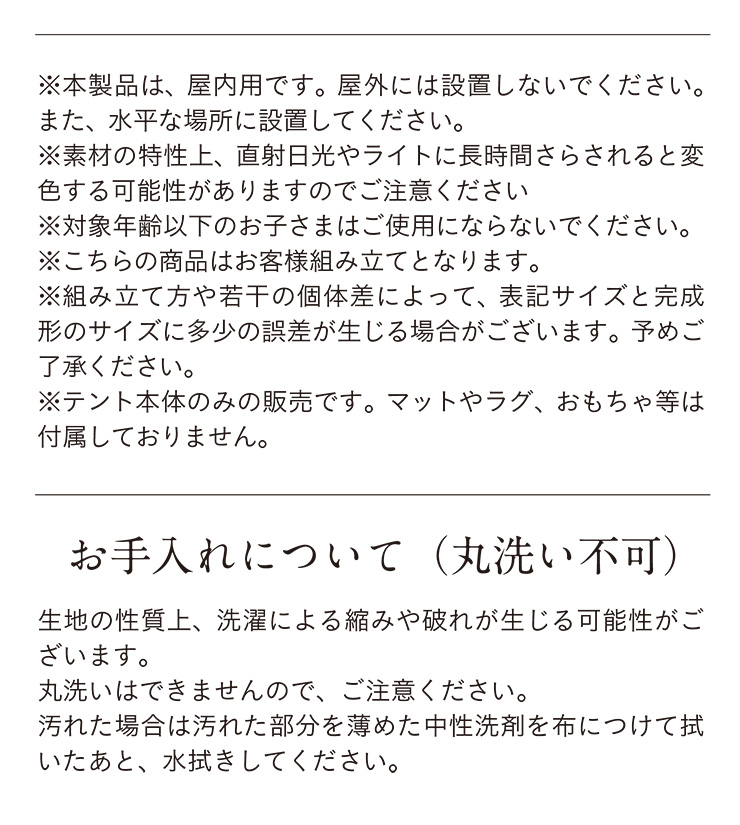 ※本製品は、屋内用です。屋外には設置しないでください。また、水平な場所に設置してください。
※素材の特性上、直射日光やライトに長時間さらされると変色する可能性がありますのでご注意ください
※対象年齢以下のお子さまはご使用にならないでください。
※こちらの商品はお客様組み立てとなります。
※組み立て方や若干の個体差によって、表記サイズと完成形のサイズに多少の誤差が生じる場合がございます。予めご了承ください。
※テント本体のみの販売です。マットやラグ、おもちゃ等は付属しておりません。

お手入れについて（丸洗い不可）

生地の性質上、洗濯による縮みや破れが生じる可能性がございます。
丸洗いはできませんので、ご注意ください。
汚れた場合は汚れた部分を薄めた中性洗剤を布につけて拭いたあと、水拭きしてください。